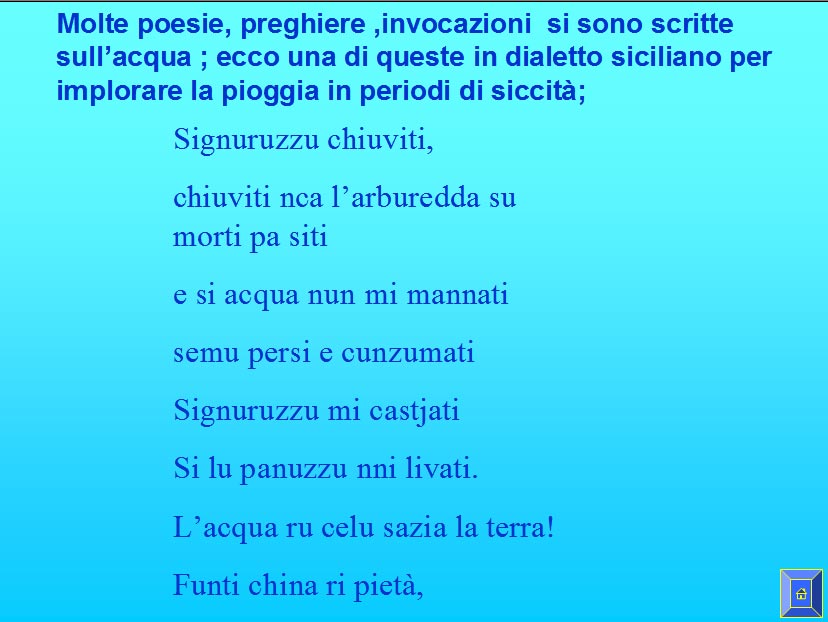 Molte poesie, preghiere ,invocazioni si sono scritte sull’acqua ; ecco una di queste in dialetto siciliano per implorare la pioggia in periodi di siccità;

Signuruzzu chiuviti,

chiuviti nca l’arburedda su morti pa siti

e si acqua nun mi mannati

semu persi e cunzumati

Signuruzzu mi castjati

Si lu panuzzu nni livati.

L’acqua ru celu sazia la terra!

Funti china ri pietà,